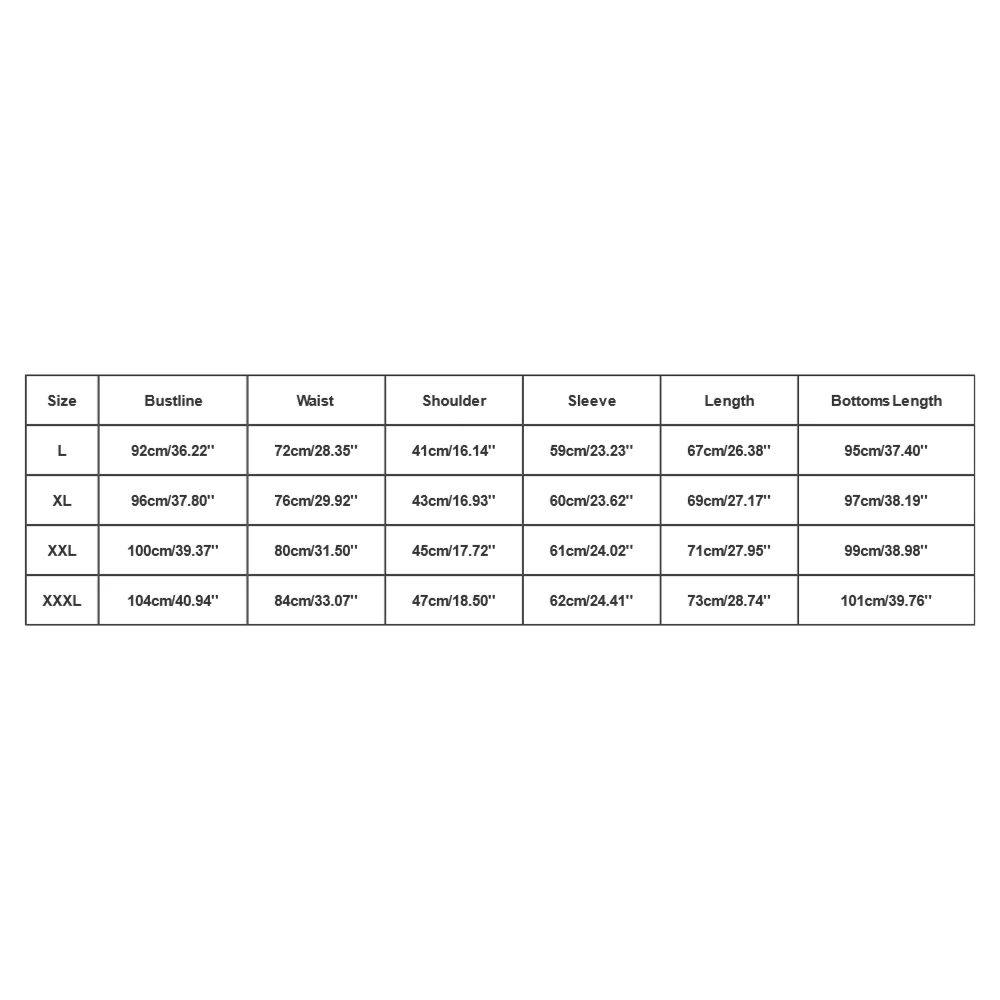 | Size | Bustline | Waist | Shoulder | Sleeve | Length | Bottoms Length |
|---|---|---|---|---|---|---|
| L | 92cm/36.22'' | 72cm/28.35'' | 41cm/16.14'' | 59cm/23.23'' | 67cm/26.38'' | 95cm/37.40'' |
| XL | 96cm/37.80'' | 76cm/29.92'' | 43cm/16.93'' | 60cm/23.62'' | 69cm/27.17'' | 97cm/38.19'' |
| XXL | 100cm/39.37'' | 80cm/31.50'' | 45cm/17.72'' | 61cm/24.02'' | 71cm/27.95'' | 99cm/38.98'' |
| XXXL | 104cm/40.94'' | 84cm/33.07'' | 47cm/18.50'' | 62cm/24.41'' | 73cm/28.74'' | 101cm/39.76'' |